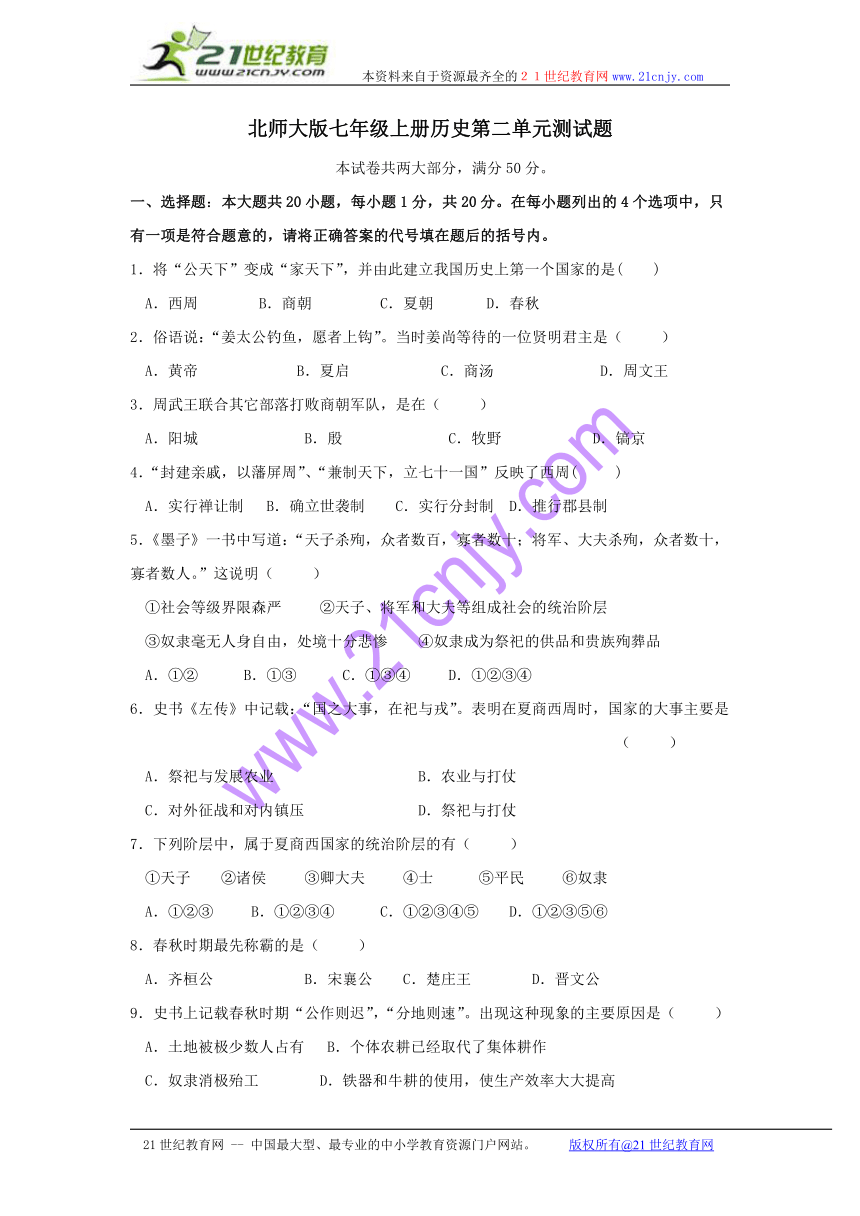 21世纪教育 www.21cnjy.com

本资料来自于资源最齐全的２１世纪教育网www.21cnjy.com

北师大版七年级上册历史第二单元测试题

本试卷共两大部分，满分50分。

一、选择题：本大题共20小题，每小题1分，共20分。在每小题列出的4个选项中，只有一项是符合题意的，请将正确答案的代号填在题后的括号内。

1．将“公天下”变成“家天下”，并由此建立我国历史上第一个国家的是(　　)

A．西周　　B．商朝　　C．夏朝　　D．春秋

2．俗语说：“姜太公钓鱼，愿者上钩”。当时姜尚等待的一位贤明君主是（　　）

A．黄帝　　B．夏启　　C．商汤　　D．周文王

3．周武王联合其它部落打败商朝军队，是在（　　）

A．阳城　　B．殷　　C．牧野　　D．镐京

4．“封建亲戚，以藩屏周”、“兼制天下，立七十一国”反映了西周(　　)

A．实行禅让制　　B．确立世袭制　　C．实行分封制　D．推行郡县制

5．《墨子》一书中写道：“天子杀殉，众者数百，寡者数十；将军、大夫杀殉，众者数十，寡者数人。”这说明（　　）

①社会等级界限森严　　②天子、将军和大夫等组成社会的统治阶层

③奴隶毫无人身自由，处境十分悲惨　　④奴隶成为祭祀的供品和贵族殉葬品

A．①②　　B．①③　　C．①③④　　D．①②③④

6．史书《左传》中记载：“国之大事，在祀与戎”。表明在夏商西周时，国家的大事主要是（　　）

A．祭祀与发展农业　　B．农业与打仗

C．对外征战和对内镇压　　D．祭祀与打仗

7．下列阶层中，属于夏商西国家的统治阶层的有（　　）

①天子　　②诸侯　　③卿大夫　　④士　　⑤平民　　⑥奴隶

A．①②③　　B．①②③④　　C．①②③④⑤　　D．①②③⑤⑥

8．春秋时期最先称霸的是（　　）

A．齐桓公　　B．宋襄公　　C．楚庄王　　D．晋文公

9．史书上记载春秋时期“公作则迟”，“分地则速”。出现这种现象的主要原因是（　　）

A．土地被极少数人占有　　B．个体农耕已经取代了集体耕作

C．奴隶消极殆工　　D．铁器和牛耕的使用，使生产效率大大提高

www.21cnjy.com

21世纪教育网 -- 中国最大型、最专业的中小学教育资源门户网站。　　版权所有@21世纪教育网